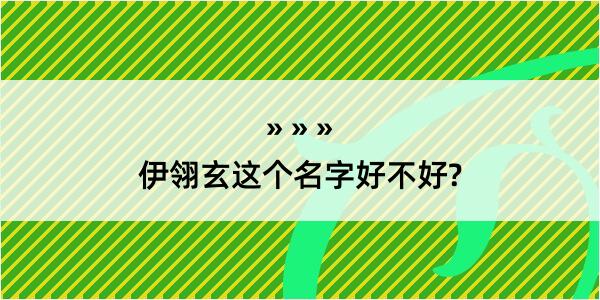 » » »
伊翎玄这个名字好不好?